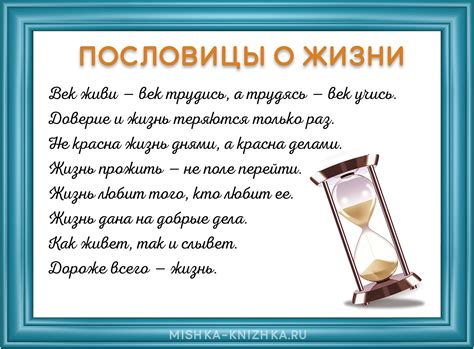 ПОСЛОВИЦЫ О ЖИЗНИ

Век живи – век трудись, а трудясь – век учись.
Доверие и жизнь теряются только раз.
Не красна жизнь днями, а красна делами.
Жизнь прожить – не поле перейти.
Жизнь любит того, кто любит ее.
Жизнь дана на добрые дела.
Как живет, так и слывет.
Дороже всего – жизнь.

MISHKA-KNIZHKA.RU